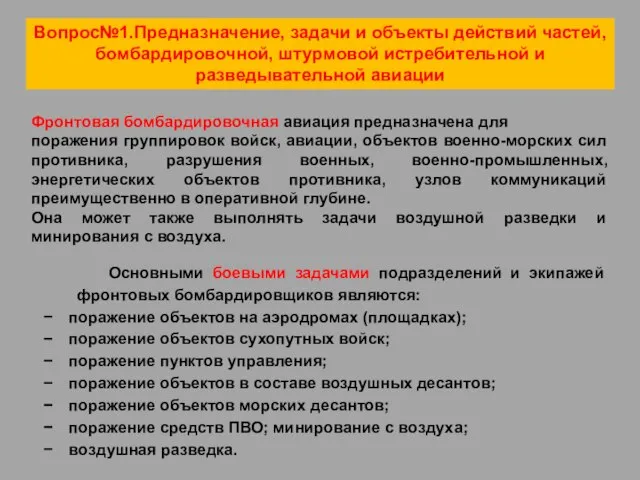 Вопрос№1.Предназначение, задачи и объекты действий частей, бомбардировочной, штурмовой истребительной и разведывательной авиации

Фронтовая бомбардировочная авиация предназначена для поражения группировок войск, авиации, объектов военно-морских сил противника, разрушения военных, военно-промышленных, энергетических объектов противника, узлов коммуникаций преимущественно в оперативной глубине.
Она может также выполнять задачи воздушной разведки и минирования с воздуха.

Основными боевыми задачами подразделений и экипажей фронтовых бомбардировщиков являются:
− поражение объектов на аэродромах (площадках);
− поражение объектов сухопутных войск;
− поражение пунктов управления;
− поражение объектов в составе воздушных десантов;
− поражение объектов морских десантов;
− поражение средств ПВО; минирование с воздуха;
− воздушная разведка.